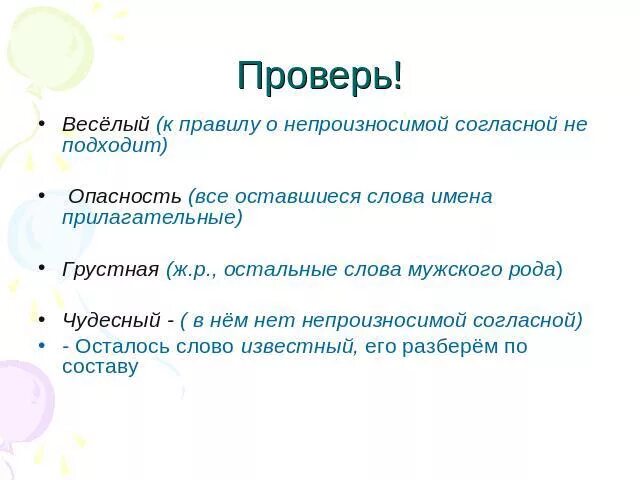 Проверь!

• Весёлый (к правилу о непроизносимой согласной не подходит)

• Опасность (все оставшиеся слова имена прилагательные)

• Грустная (ж.р., остальные слова мужского рода)

• Чудесный - ( в нём нет непроизносимой согласной)
• - Осталось слово известный, его разберём по составу